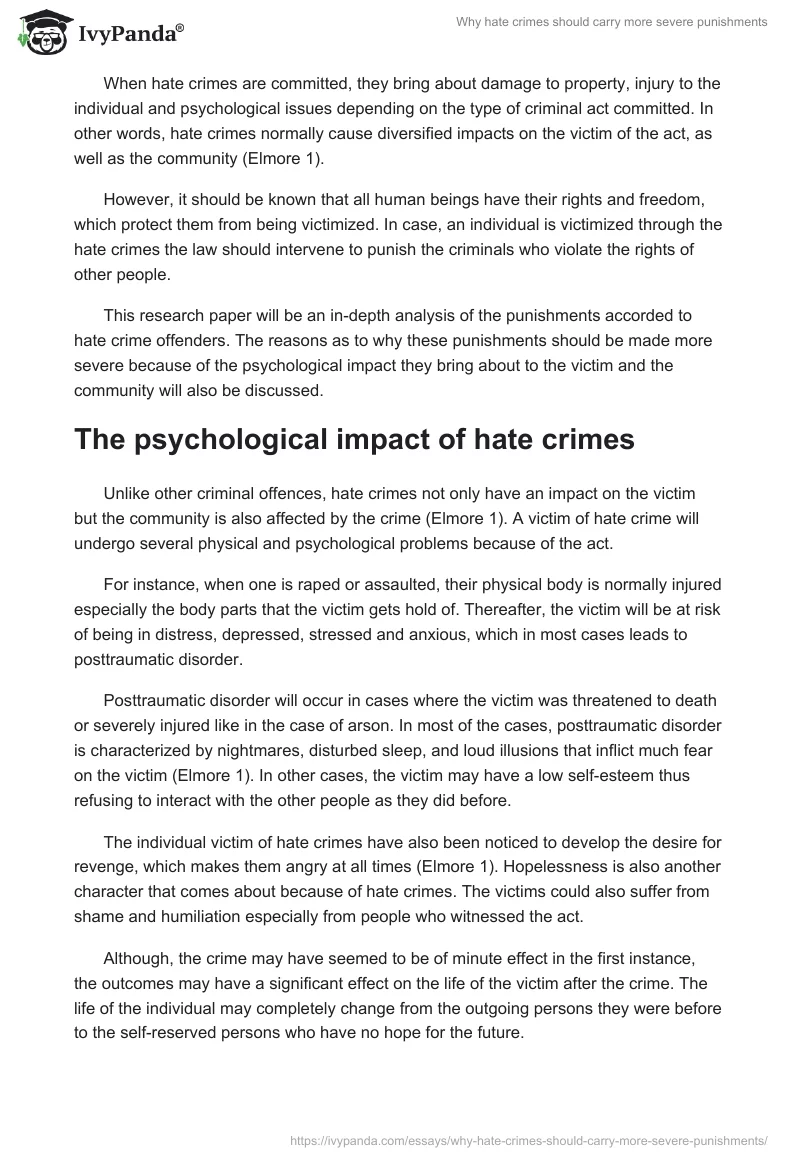 IvyPanda®

Why hate crimes should carry more severe punishments

When hate crimes are committed, they bring about damage to property, injury to the individual and psychological issues depending on the type of criminal act committed. In other words, hate crimes normally cause diversified impacts on the victim of the act, as well as the community (Elmore 1).

However, it should be known that all human beings have their rights and freedom, which protect them from being victimized. In case, an individual is victimized through the hate crimes the law should intervene to punish the criminals who violate the rights of other people.

This research paper will be an in-depth analysis of the punishments accorded to hate crime offenders. The reasons as to why these punishments should be made more severe because of the psychological impact they bring about to the victim and the community will also be discussed.

The psychological impact of hate crimes

Unlike other criminal offences, hate crimes not only have an impact on the victim but the community is also affected by the crime (Elmore 1). A victim of hate crime will undergo several physical and psychological problems because of the act.

For instance, when one is raped or assaulted, their physical body is normally injured especially the body parts that the victim gets hold of. Thereafter, the victim will be at risk of being in distress, depressed, stressed and anxious, which in most cases leads to posttraumatic disorder.

Posttraumatic disorder will occur in cases where the victim was threatened to death or severely injured like in the case of arson. In most of the cases, posttraumatic disorder is characterized by nightmares, disturbed sleep, and loud illusions that inflict much fear on the victim (Elmore 1). In other cases, the victim may have a low self-esteem thus refusing to interact with the other people as they did before.

The individual victim of hate crimes have also been noticed to develop the desire for revenge, which makes them angry at all times (Elmore 1). Hopelessness is also another character that comes about because of hate crimes. The victims could also suffer from shame and humiliation especially from people who witnessed the act.

Although, the crime may have seemed to be of minute effect in the first instance, the outcomes may have a significant effect on the life of the victim after the crime. The life of the individual may completely change from the outgoing persons they were before to the self-reserved persons who have no hope for the future.

https://ivypanda.com/essays/why-hate-crimes-should-carry-more-severe-punishments/